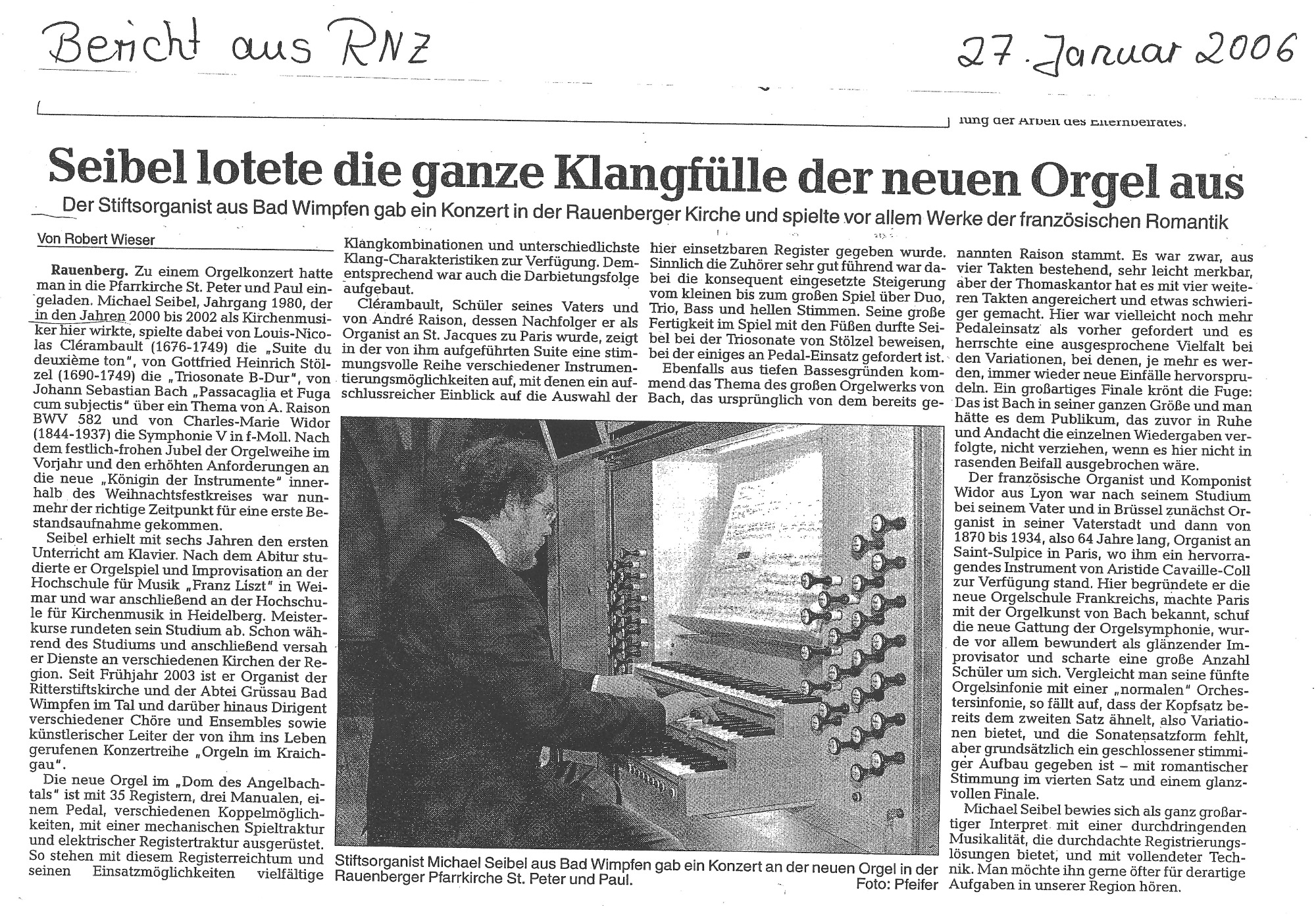 Bericht aus RNZ

27. Januar 2006

lung der Arbeit des Elternbeirates.

Seibel lotete die ganze Klangfülle der neuen Orgel aus

Der Stiftsorganist aus Bad Wimpfen gab ein Konzert in der Rauenberger Kirche und spielte vor allem Werke der französischen Romantik

Von Robert Wieser

Rauenberg. Zu einem Orgelkonzert hatte man in die Pfarrkirche St. Peter und Paul eingeladen. Michael Seibel, Jahrgang 1980, der in den Jahren 2000 bis 2002 als Kirchenmusiker hier wirkte, spielte dabei von Louis-Nicolas Clérambault (1676-1749) die „Suite du deuxième ton", von Gottfried Heinrich Stölzel (1690-1749) die „Triosonate B-Dur", von Johann Sebastian Bach „Passacaglia et Fuga cum subjectis" über ein Thema von A. Raison BWV 582 und von Charles-Marie Widor (1844-1937) die Symphonie V in f-Moll. Nach dem festlich-frohen Jubel der Orgelweihe im Vorjahr und den erhöhten Anforderungen an die neue „Königin der Instrumente" innerhalb des Weihnachtsfestkreises war nunmehr der richtige Zeitpunkt für eine erste Bestandsaufnahme gekommen.

Seibel erhielt mit sechs Jahren den ersten Unterricht am Klavier. Nach dem Abitur studierte er Orgelspiel und Improvisation an der Hochschule für Musik „Franz Liszt" in Weimar und war anschließend an der Hochschule für Kirchenmusik in Heidelberg. Meisterkurse rundeten sein Studium ab. Schon während des Studiums und anschließend versah er Dienste an verschiedenen Kirchen der Region. Seit Frühjahr 2003 ist er Organist der Ritterstiftskirche und der Abtei Grüssau Bad Wimpfen im Tal und darüber hinaus Dirigent verschiedener Chöre und Ensembles sowie künstlerischer Leiter der von ihm ins Leben gerufenen Konzertreihe „Orgeln im Kraichgau".

Die neue Orgel im „Dom des Angelbachtals" ist mit 35 Registern, drei Manualen, einem Pedal, verschiedenen Koppelmöglichkeiten, mit einer mechanischen Spieltraktur und elektrischer Registertraktur ausgerüstet. So stehen mit diesem Registerreichtum und seinen Einsatzmöglichkeiten vielfältige Klangkombinationen und unterschiedlichste Klang-Charakteristiken zur Verfügung. Dementsprechend war auch die Darbietungsfolge aufgebaut.

Clérambault, Schüler seines Vaters und von André Raison, dessen Nachfolger er als Organist an St. Jacques zu Paris wurde, zeigt in der von ihm aufgeführten Suite eine stimmungsvolle Reihe verschiedener Instrumentierungsmöglichkeiten auf, mit denen ein aufschlussreicher Einblick auf die Auswahl der hier einsetzbaren Register gegeben wurde. Sinnlich die Zuhörer sehr gut führend war dabei die konsequent eingesetzte Steigerung vom kleinen bis zum großen Spiel über Duo, Trio, Bass und hellen Stimmen. Seine große Fertigkeit im Spiel mit den Füßen durfte Seibel bei der Triosonate von Stölzel beweisen, bei der einiges an Pedal-Einsatz gefordert ist.

Ebenfalls aus tiefen Bassesgründen kommend das Thema des großen Orgelwerks von Bach, das ursprünglich von dem bereits genannten Raison stammt. Es war zwar, aus vier Takten bestehend, sehr leicht merkbar, aber der Thomaskantor hat es mit vier weiteren Takten angereichert und etwas schwieriger gemacht. Hier war vielleicht noch mehr Pedaleinsatz als vorher gefordert und es herrschte eine ausgesprochene Vielfalt bei den Variationen, bei denen, je mehr es werden, immer wieder neue Einfälle hervorsprudeln. Ein großartiges Finale krönt die Fuge: Das ist Bach in seiner ganzen Größe und man hätte es dem Publikum, das zuvor in Ruhe und Andacht die einzelnen Wiedergaben verfolgte, nicht verziehen, wenn es hier nicht in rasenden Beifall ausgebrochen wäre.

Der französische Organist und Komponist Widor aus Lyon war nach seinem Studium bei seinem Vater und in Brüssel zunächst Organist in seiner Vaterstadt und dann von 1870 bis 1934, also 64 Jahre lang, Organist an Saint-Sulpice in Paris, wo ihm ein hervorragendes Instrument von Aristide Cavaille-Coll zur Verfügung stand. Hier begründete er die neue Orgelschule Frankreichs, machte Paris mit der Orgelkunst von Bach bekannt, schuf die neue Gattung der Orgelsymphonie, wurde vor allem bewundert als glänzender Improvisator und scharte eine große Anzahl Schüler um sich. Vergleicht man seine fünfte Orgelsinfonie mit einer „normalen" Orchestersinfonie, so fällt auf, dass der Kopfsatz bereits dem zweiten Satz ähnelt, also Variationen bietet, und die Sonatensatzform fehlt, aber grundsätzlich ein geschlossener stimmiger Aufbau gegeben ist – mit romantischer Stimmung im vierten Satz und einem glanzvollen Finale.

Michael Seibel bewies sich als ganz großartiger Interpret mit einer durchdringenden Musikalität, die durchdachte Registrierungslösungen bietet, und mit vollendeter Technik. Man möchte ihn gerne öfter für derartige Aufgaben in unserer Region hören.

Stiftsorganist Michael Seibel aus Bad Wimpfen gab ein Konzert an der neuen Orgel in der Rauenberger Pfarrkirche St. Peter und Paul.
Foto: Pfeifer